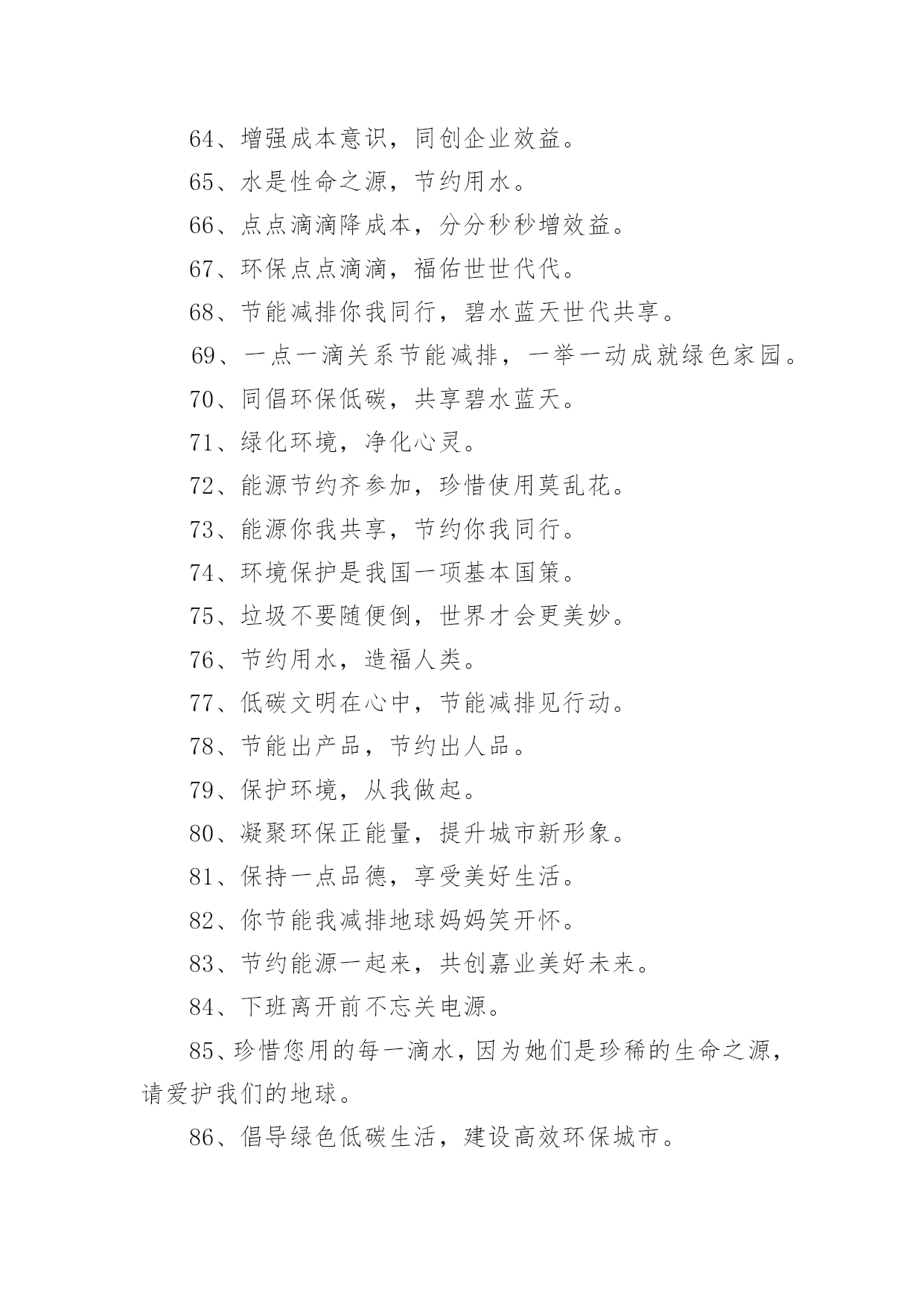 64、增强成本意识，同创企业效益。

65、水是性命之源，节约用水。

66、点点滴滴降成本，分分秒秒增效益。

67、环保点点滴滴，福佑世世代代。

68、节能减排你我同行，碧水蓝天世代共享。

69、一点一滴关系节能减排，一举一动成就绿色家园。

70、同倡环保低碳，共享碧水蓝天。

71、绿化环境，净化心灵。

72、能源节约齐参加，珍惜使用莫乱花。

73、能源你我共享，节约你我同行。

74、环境保护是我国一项基本国策。

75、垃圾不要随便倒，世界才会更美妙。

76、节约用水，造福人类。

77、低碳文明在心中，节能减排见行动。

78、节能出产品，节约出人品。

79、保护环境，从我做起。

80、凝聚环保正能量，提升城市新形象。

81、保持一点品德，享受美好生活。

82、你节能我减排地球妈妈笑开怀。

83、节约能源一起来，共创嘉业美好未来。

84、下班离开前不忘关电源。

85、珍惜您用的每一滴水，因为她们是珍稀的生命之源，请爱护我们的地球。

86、倡导绿色低碳生活，建设高效环保城市。